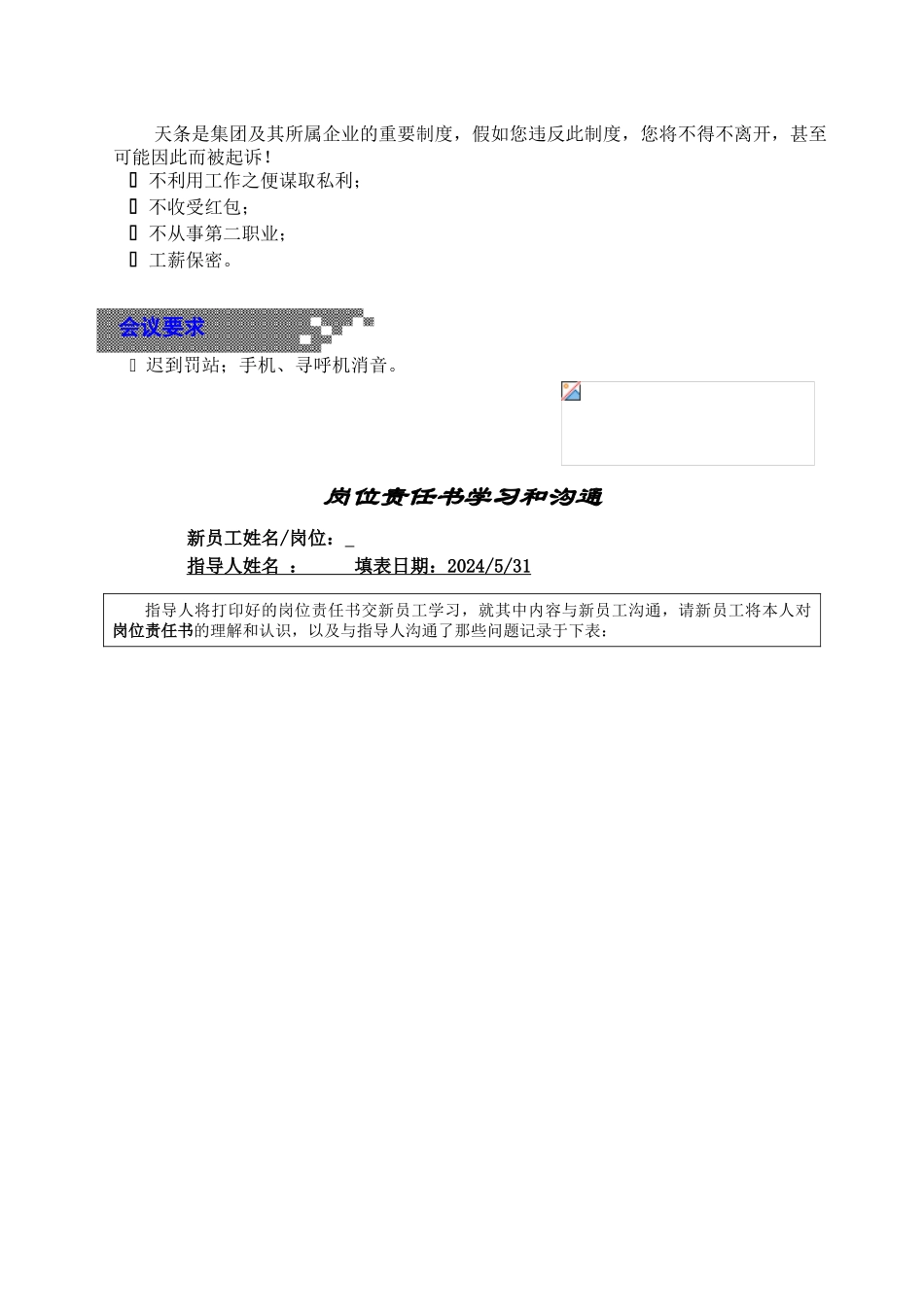 天条是集团及其所属企业的重要制度，假如您违反此制度，您将不得不离开，甚至可能因此而被起诉！

不利用工作之便谋取私利；
不收受红包；
不从事第二职业；
工薪保密。

会议要求

迟到罚站；手机、寻呼机消音。

岗位责任书学习和沟通

新员工姓名/岗位：_
指导人姓名 ： 填表日期：2024/5/31

指导人将打印好的岗位责任书交新员工学习，就其中内容与新员工沟通，请新员工将本人对岗位责任书的理解和认识，以及与指导人沟通了那些问题记录于下表：